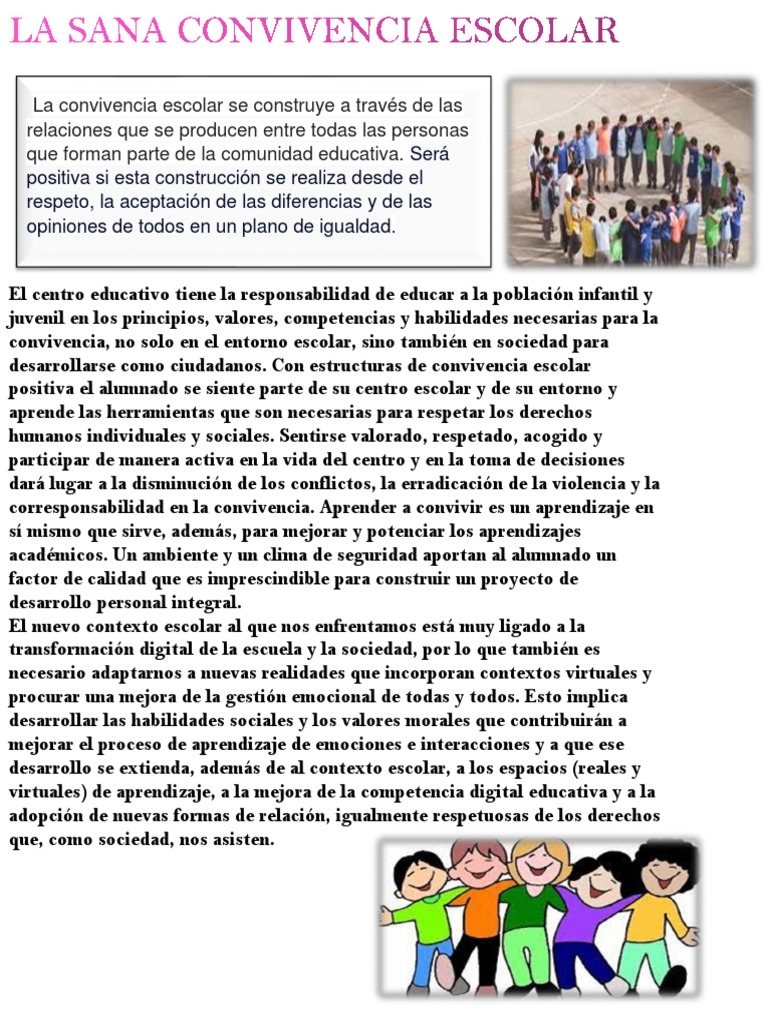 LA SANA CONVIVENCIA ESCOLAR

La convivencia escolar se construye a través de las relaciones que se producen entre todas las personas que forman parte de la comunidad educativa. Será positiva si esta construcción se realiza desde el respeto, la aceptación de las diferencias y de las opiniones de todos en un plano de igualdad.

El centro educativo tiene la responsabilidad de educar a la población infantil y juvenil en los principios, valores, competencias y habilidades necesarias para la convivencia, no solo en el entorno escolar, sino también en sociedad para desarrollarse como ciudadanos. Con estructuras de convivencia escolar positiva el alumnado se siente parte de su centro escolar y de su entorno y aprende las herramientas que son necesarias para respetar los derechos humanos individuales y sociales. Sentirse valorado, respetado, acogido y participar de manera activa en la vida del centro y en la toma de decisiones dará lugar a la disminución de los conflictos, la erradicación de la violencia y la corresponsabilidad en la convivencia. Aprender a convivir es un aprendizaje en sí mismo que sirve, además, para mejorar y potenciar los aprendizajes académicos. Un ambiente y un clima de seguridad aportan al alumnado un factor de calidad que es imprescindible para construir un proyecto de desarrollo personal integral.

El nuevo contexto escolar al que nos enfrentamos está muy ligado a la transformación digital de la escuela y la sociedad, por lo que también es necesario adaptarnos a nuevas realidades que incorporan contextos virtuales y procurar una mejora de la gestión emocional de todas y todos. Esto implica desarrollar las habilidades sociales y los valores morales que contribuirán a mejorar el proceso de aprendizaje de emociones e interacciones y a que ese desarrollo se extienda, además de al contexto escolar, a los espacios (reales y virtuales) de aprendizaje, a la mejora de la competencia digital educativa y a la adopción de nuevas formas de relación, igualmente respetuosas de los derechos que, como sociedad, nos asisten.